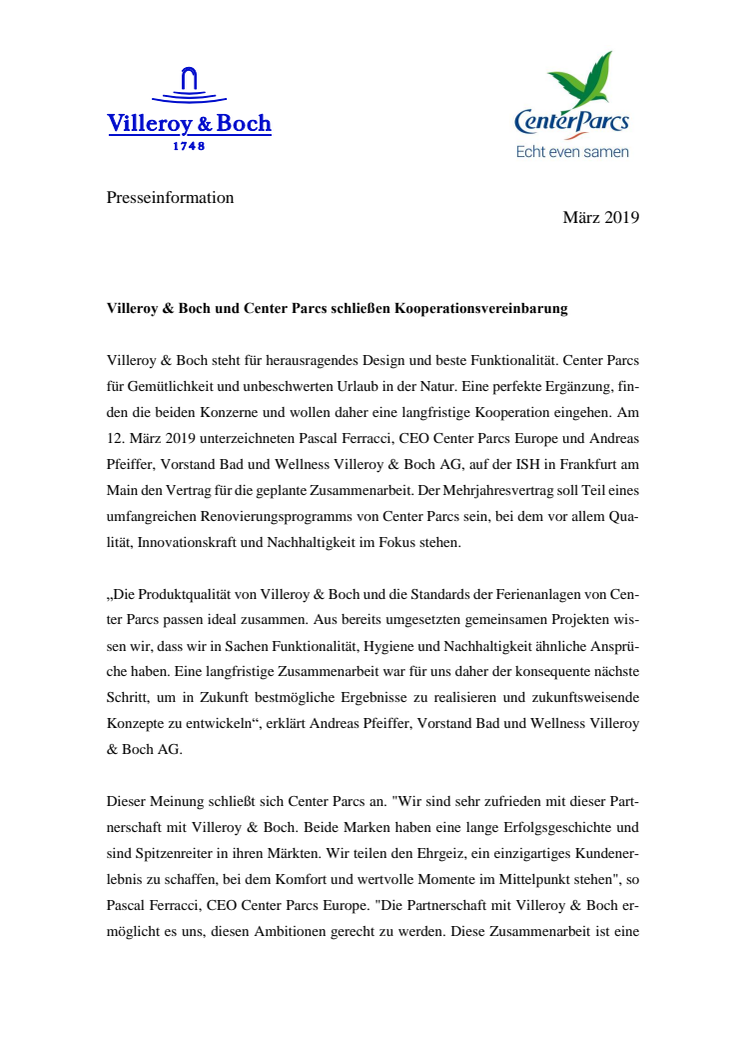 Villeroy & Boch
1748

CenterParcs
Echt even samen

Presseinformation

März 2019

Villeroy & Boch und Center Parcs schließen Kooperationsvereinbarung

Villeroy & Boch steht für herausragendes Design und beste Funktionalität. Center Parcs für Gemütlichkeit und unbeschwerten Urlaub in der Natur. Eine perfekte Ergänzung, finden die beiden Konzerne und wollen daher eine langfristige Kooperation eingehen. Am 12. März 2019 unterzeichneten Pascal Ferracci, CEO Center Parcs Europe und Andreas Pfeiffer, Vorstand Bad und Wellness Villeroy & Boch AG, auf der ISH in Frankfurt am Main den Vertrag für die geplante Zusammenarbeit. Der Mehrjahresvertrag soll Teil eines umfangreichen Renovierungsprogramms von Center Parcs sein, bei dem vor allem Qualität, Innovationskraft und Nachhaltigkeit im Fokus stehen.

„Die Produktqualität von Villeroy & Boch und die Standards der Ferienanlagen von Center Parcs passen ideal zusammen. Aus bereits umgesetzten gemeinsamen Projekten wissen wir, dass wir in Sachen Funktionalität, Hygiene und Nachhaltigkeit ähnliche Ansprüche haben. Eine langfristige Zusammenarbeit war für uns daher der konsequente nächste Schritt, um in Zukunft bestmögliche Ergebnisse zu realisieren und zukunftsweisende Konzepte zu entwickeln“, erklärt Andreas Pfeiffer, Vorstand Bad und Wellness Villeroy & Boch AG.

Dieser Meinung schließt sich Center Parcs an. "Wir sind sehr zufrieden mit dieser Partnerschaft mit Villeroy & Boch. Beide Marken haben eine lange Erfolgsgeschichte und sind Spitzenreiter in ihren Märkten. Wir teilen den Ehrgeiz, ein einzigartiges Kundenerlebnis zu schaffen, bei dem Komfort und wertvolle Momente im Mittelpunkt stehen", so Pascal Ferracci, CEO Center Parcs Europe. "Die Partnerschaft mit Villeroy & Boch ermöglicht es uns, diesen Ambitionen gerecht zu werden. Diese Zusammenarbeit ist eine